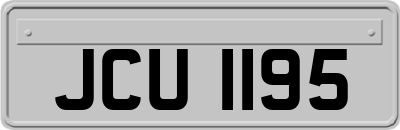 JCU 1195